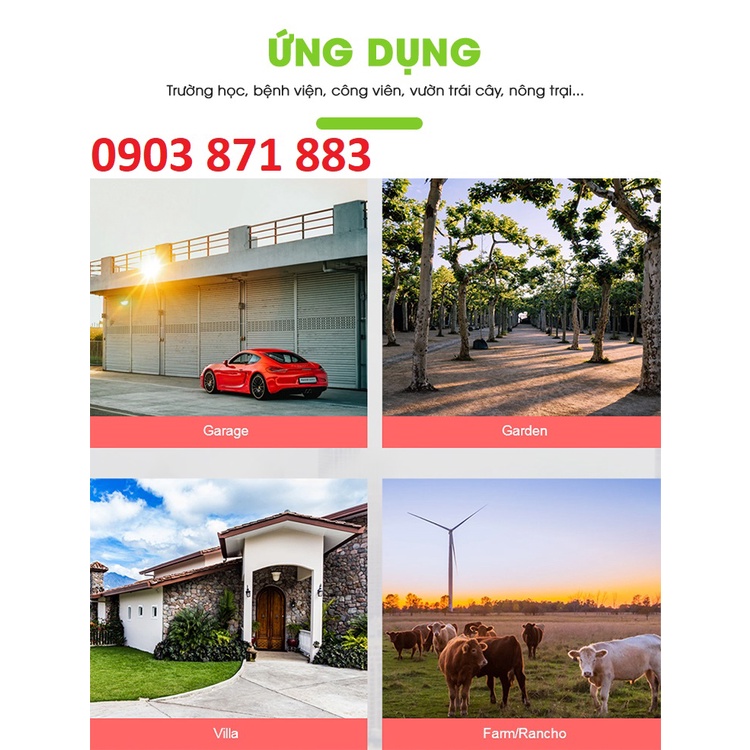 ỨNG DỤNG

Trường học, bệnh viện, công viên, vườn trái cây, nông trại...

0903 871 883

Garage

Garden

Villa

Farm/Rancho